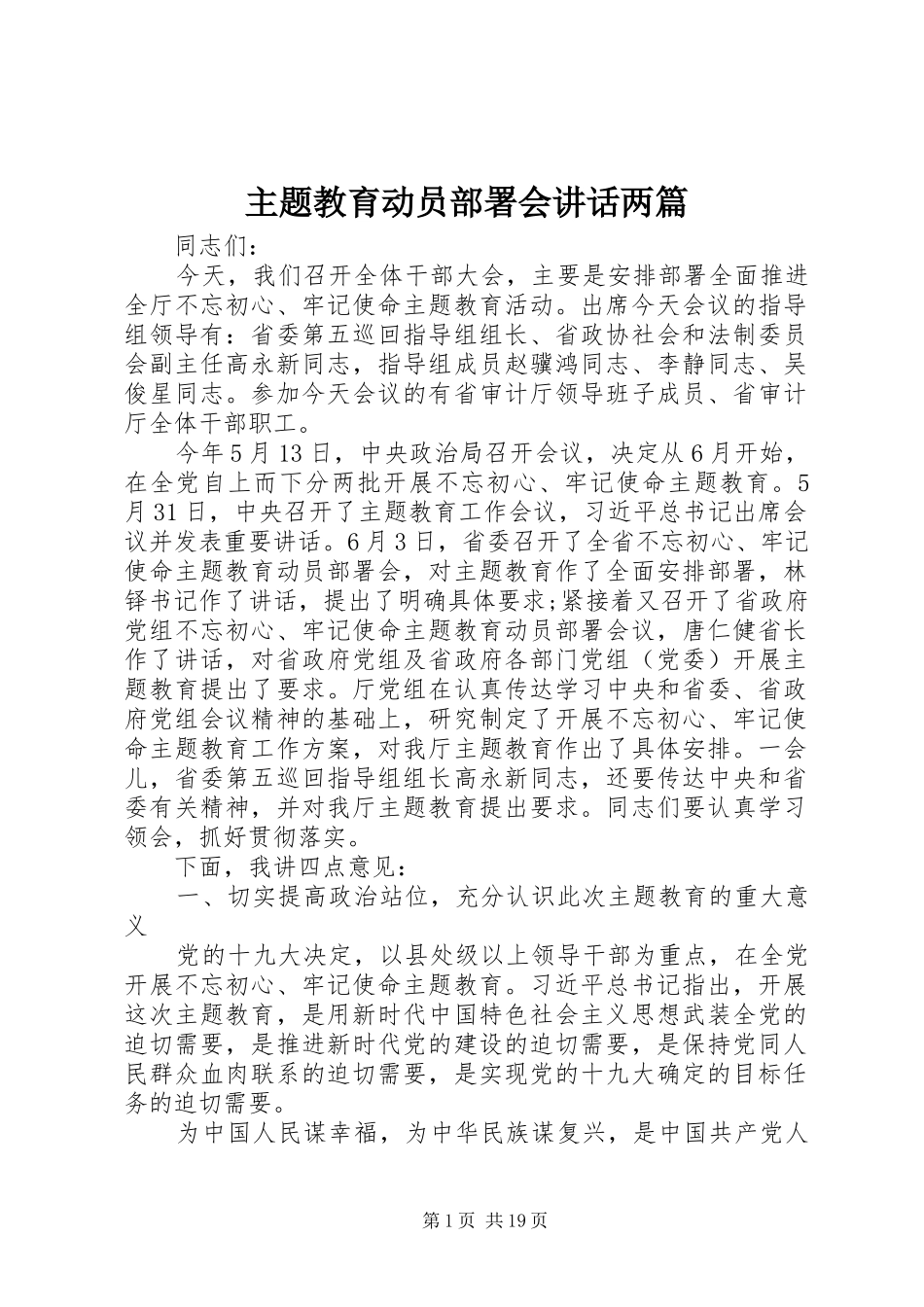 主题教育动员部署会讲话两篇

同志们：

今天，我们召开全体干部大会，主要是安排部署全面推进全厅不忘初心、牢记使命主题教育活动。出席今天会议的指导组领导有：省委第五巡回指导组组长、省政协社会和法制委员会副主任高永新同志，指导组成员赵骥鸿同志、李静同志、吴俊星同志。参加今天会议的有省审计厅领导班子成员、省审计厅全体干部职工。

今年5月13日，中央政治局召开会议，决定从6月开始，在全党自上而下分两批开展不忘初心、牢记使命主题教育。5月31日，中央召开了主题教育工作会议，习近平总书记出席会议并发表重要讲话。6月3日，省委召开了全省不忘初心、牢记使命主题教育动员部署会，对主题教育作了全面安排部署，林铎书记作了讲话，提出了明确具体要求;紧接着又召开了省政府党组不忘初心、牢记使命主题教育动员部署会议，唐仁健省长作了讲话，对省政府党组及省政府各部门党组（党委）开展主题教育提出了要求。厅党组在认真传达学习中央和省委、省政府党组会议精神的基础上，研究制定了开展不忘初心、牢记使命主题教育工作方案，对我厅主题教育作出了具体安排。一会儿，省委第五巡回指导组组长高永新同志，还要传达中央和省委有关精神，并对我厅主题教育提出要求。同志们要认真学习领会，抓好贯彻落实。

下面，我讲四点意见：

一、切实提高政治站位，充分认识此次主题教育的重大意义

党的十九大决定，以县处级以上领导干部为重点，在全党开展不忘初心、牢记使命主题教育。习近平总书记指出，开展这次主题教育，是用新时代中国特色社会主义思想武装全党的迫切需要，是推进新时代党的建设的迫切需要，是保持党同人民群众血肉联系的迫切需要，是实现党的十九大确定的目标任务的迫切需要。

为中国人民谋幸福，为中华民族谋复兴，是中国共产党人

第1页 共19页